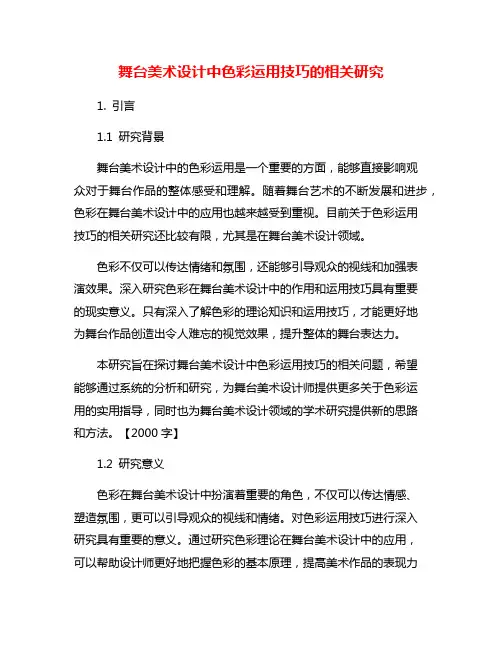 舞台美术设计中色彩运用技巧的相关研究

1. 引言

1.1 研究背景

舞台美术设计中的色彩运用是一个重要的方面，能够直接影响观众对于舞台作品的整体感受和理解。随着舞台艺术的不断发展和进步，色彩在舞台美术设计中的应用也越来越受到重视。目前关于色彩运用技巧的相关研究还比较有限，尤其是在舞台美术设计领域。

色彩不仅可以传达情绪和氛围，还能够引导观众的视线和加强表演效果。深入研究色彩在舞台美术设计中的作用和运用技巧具有重要的现实意义。只有深入了解色彩的理论知识和运用技巧，才能更好地为舞台作品创造出令人难忘的视觉效果，提升整体的舞台表达力。

本研究旨在探讨舞台美术设计中色彩运用技巧的相关问题，希望能够通过系统的分析和研究，为舞台美术设计师提供更多关于色彩运用的实用指导，同时也为舞台美术设计领域的学术研究提供新的思路和方法。【2000 字】

1.2 研究意义

色彩在舞台美术设计中扮演着重要的角色，不仅可以传达情感、塑造氛围，更可以引导观众的视线和情绪。对色彩运用技巧进行深入研究具有重要的意义。通过研究色彩理论在舞台美术设计中的应用，可以帮助设计师更好地把握色彩的基本原理，提高美术作品的表现力